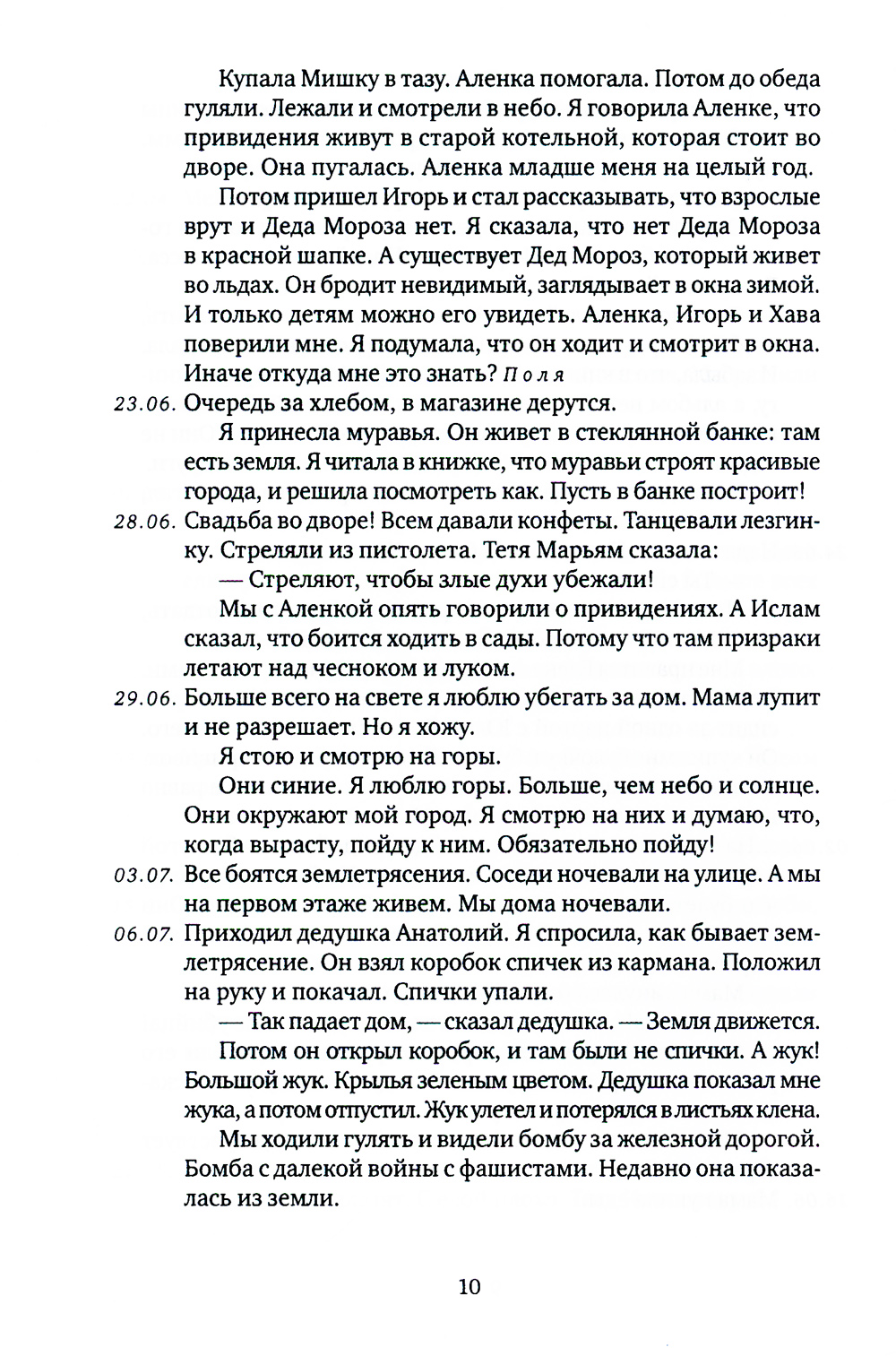 Купала Мишку в тазу. Аленка помогала. Потом до обеда гуляли. Лежали и смотрели в небо. Я говорила Аленке, что привидения живут в старой котельной, которая стоит во дворе. Она пугалась. Аленка младше меня на целый год.

Потом пришел Игорь и стал рассказывать, что взрослые врут и Деда Мороза нет. Я сказала, что нет Деда Мороза в красной шапке. А существует Дед Мороз, который живет во льдах. Он бродит невидимый, заглядывает в окна зимой. И только детям можно его увидеть. Аленка, Игорь и Хава поверили мне. Я подумала, что он ходит и смотрит в окна. Иначе откуда мне это знать? Поля

23.06. Очередь за хлебом, в магазине дерутся.

Я принесла муравья. Он живет в стеклянной банке: там есть земля. Я читала в книжке, что муравьи строят красивые города, и решила посмотреть как. Пусть в банке построит!

28.06. Свадьба во дворе! Всем давали конфеты. Танцевали лезгинку. Стреляли из пистолета. Тетя Марьям сказала:

— Стреляют, чтобы злые духи убежали!

Мы с Аленкой опять говорили о привидениях. А Ислам сказал, что боится ходить в сады. Потому что там призраки летают над чесноком и луком.

29.06. Больше всего на свете я люблю убегать за дом. Мама лупит и не разрешает. Но я хожу.

Я стою и смотрю на горы.

Они синие. Я люблю горы. Больше, чем небо и солнце. Они окружают мой город. Я смотрю на них и думаю, что, когда вырасту, пойду к ним. Обязательно пойду!

03.07. Все боятся землетрясения. Соседи ночевали на улице. А мы на первом этаже живем. Мы дома ночевали.

06.07. Приходил дедушка Анатолий. Я спросила, как бывает землетрясение. Он взял коробок спичек из кармана. Положил на руку и покачал. Спички упали.

— Так падает дом, — сказал дедушка. — Земля движется.

Потом он открыл коробок, и там были не спички. А жук! Большой жук. Крылья зеленым цветом. Дедушка показал мне жука, а потом отпустил. Жук улетел и потерялся в листьях клена.

Мы ходили гулять и видели бомбу за железной дорогой. Бомба с далекой войны с фашистами. Недавно она показалась из земли.

10